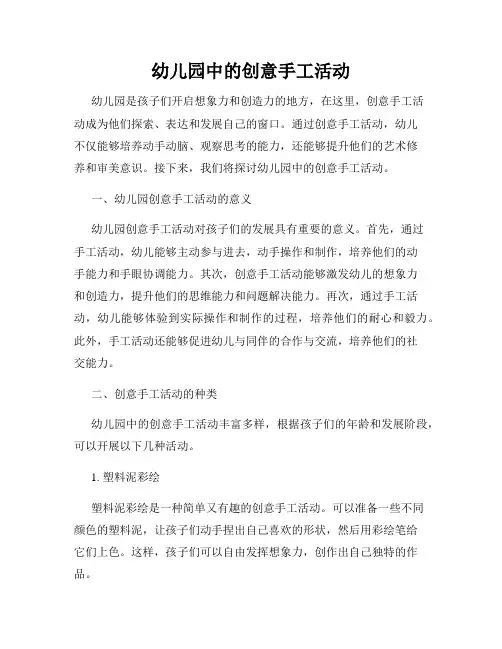 幼儿园中的创意手工活动

幼儿园是孩子们开启想象力和创造力的地方，在这里，创意手工活动成为他们探索、表达和发展自己的窗口。通过创意手工活动，幼儿不仅能够培养动手动脑、观察思考的能力，还能够提升他们的艺术修养和审美意识。接下来，我们将探讨幼儿园中的创意手工活动。

一、幼儿园创意手工活动的意义

幼儿园创意手工活动对孩子们的发展具有重要的意义。首先，通过手工活动，幼儿能够主动参与进去，动手操作和制作，培养他们的动手能力和手眼协调能力。其次，创意手工活动能够激发幼儿的想象力和创造力，提升他们的思维能力和问题解决能力。再次，通过手工活动，幼儿能够体验到实际操作和制作的过程，培养他们的耐心和毅力。此外，手工活动还能够促进幼儿与同伴的合作与交流，培养他们的社交能力。

二、创意手工活动的种类

幼儿园中的创意手工活动丰富多样，根据孩子们的年龄和发展阶段，可以开展以下几种活动。

1. 塑料泥彩绘

塑料泥彩绘是一种简单又有趣的创意手工活动。可以准备一些不同颜色的塑料泥，让孩子们动手捏出自己喜欢的形状，然后用彩绘笔给它们上色。这样，孩子们可以自由发挥想象力，创作出自己独特的作品。